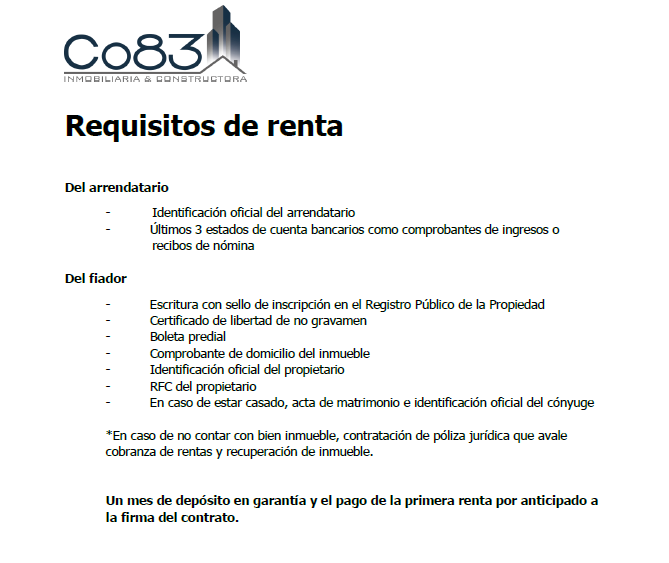 Co83
INMOBILIARIA & CONSTRUCTORA

Requisitos de renta

Del arrendatario

- Identificación oficial del arrendatario
- Últimos 3 estados de cuenta bancarios como comprobantes de ingresos o recibos de nómina

Del fiador

- Escritura con sello de inscripción en el Registro Público de la Propiedad
- Certificado de libertad de no gravamen
- Boleta predial
- Comprobante de domicilio del inmueble
- Identificación oficial del propietario
- RFC del propietario
- En caso de estar casado, acta de matrimonio e identificación oficial del cónyuge

*En caso de no contar con bien inmueble, contratación de póliza jurídica que avale cobranza de rentas y recuperación de inmueble.

Un mes de depósito en garantía y el pago de la primera renta por anticipado a la firma del contrato.